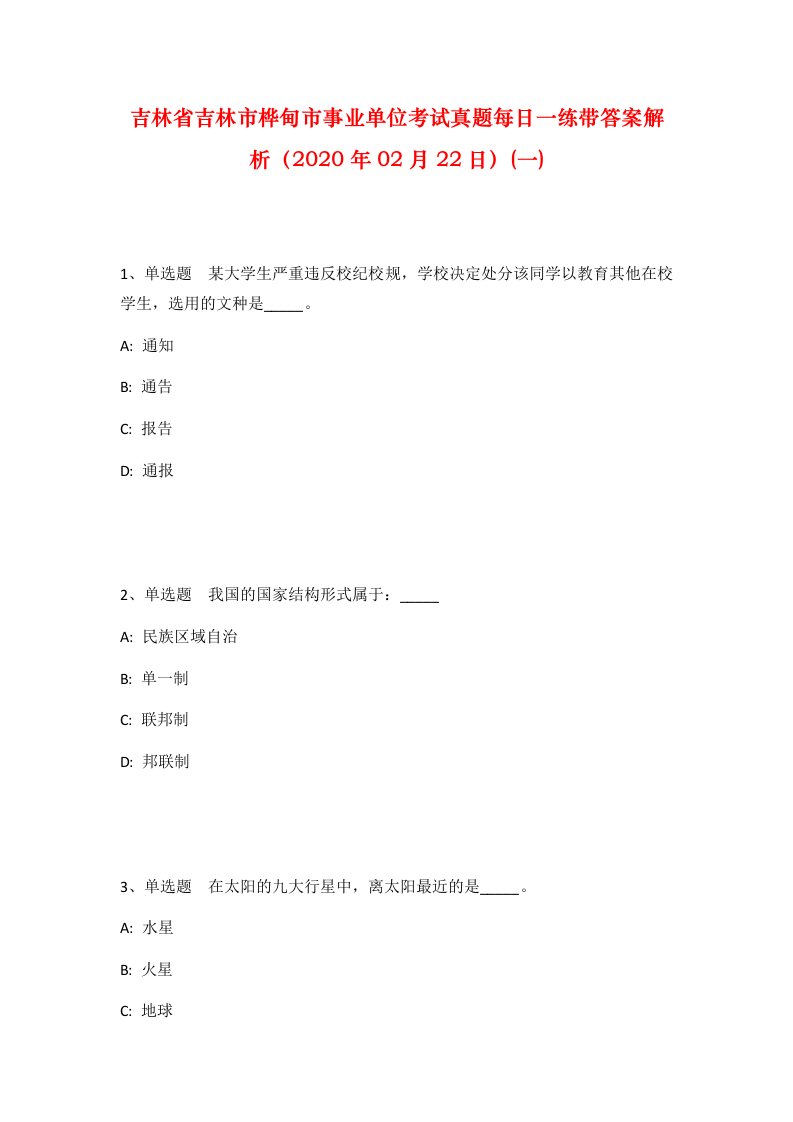 吉林省吉林市桦甸市事业单位考试真题每日一练带答案解析（2020年02月22日）(一)

1、单选题　某大学生严重违反校纪校规，学校决定处分该同学以教育其他在校学生，选用的文种是_____。

A: 通知

B: 通告

C: 报告

D: 通报

2、单选题　我国的国家结构形式属于：_____

A: 民族区域自治

B: 单一制

C: 联邦制

D: 邦联制

3、单选题　在太阳的九大行星中，离太阳最近的是_____。

A: 水星

B: 火星

C: 地球